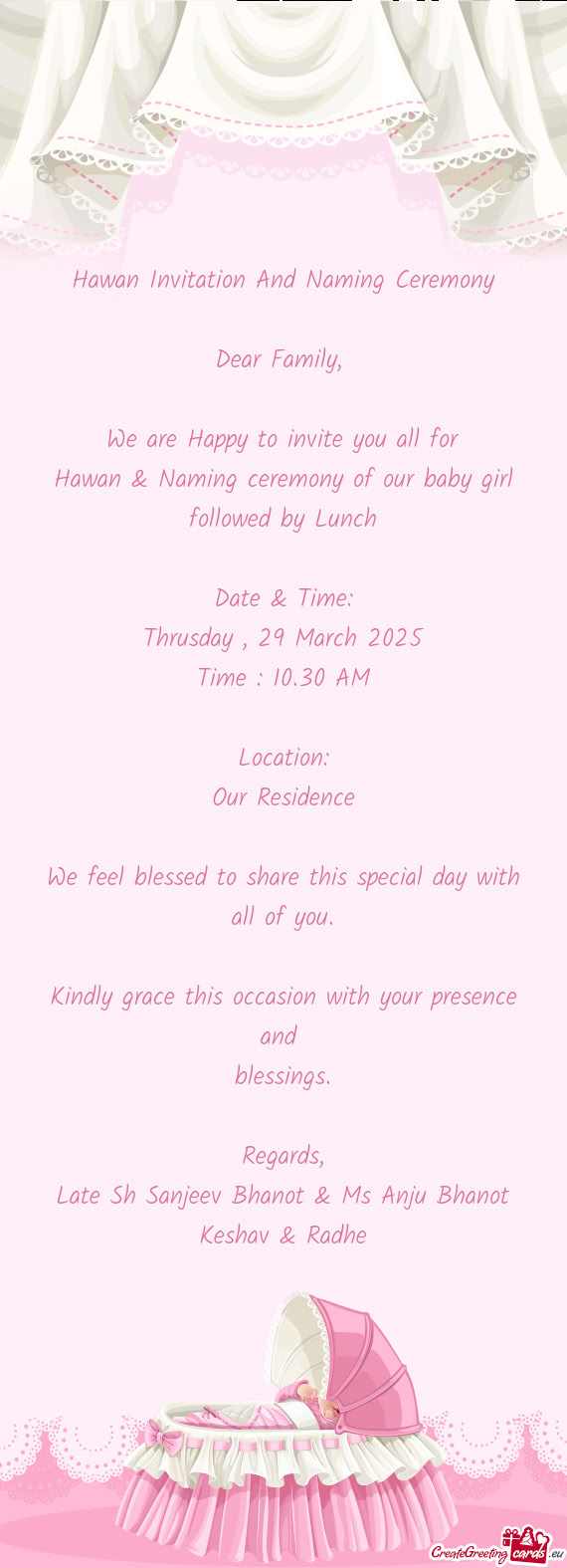 Hawan Invitation And Naming Ceremony

Dear Family,

We are Happy to invite you all for
Hawan & Naming ceremony of our baby girl followed by Lunch

Date & Time:
Thrusday , 29 March 2025
Time : 10.30 AM

Location:
Our Residence

We feel blessed to share this special day with all of you.

Kindly grace this occasion with your presence and
blessings.

Regards,
Late Sh Sanjeev Bhanot & Ms Anju Bhanot
Keshav & Radhe

CreateGreetingcards.eu